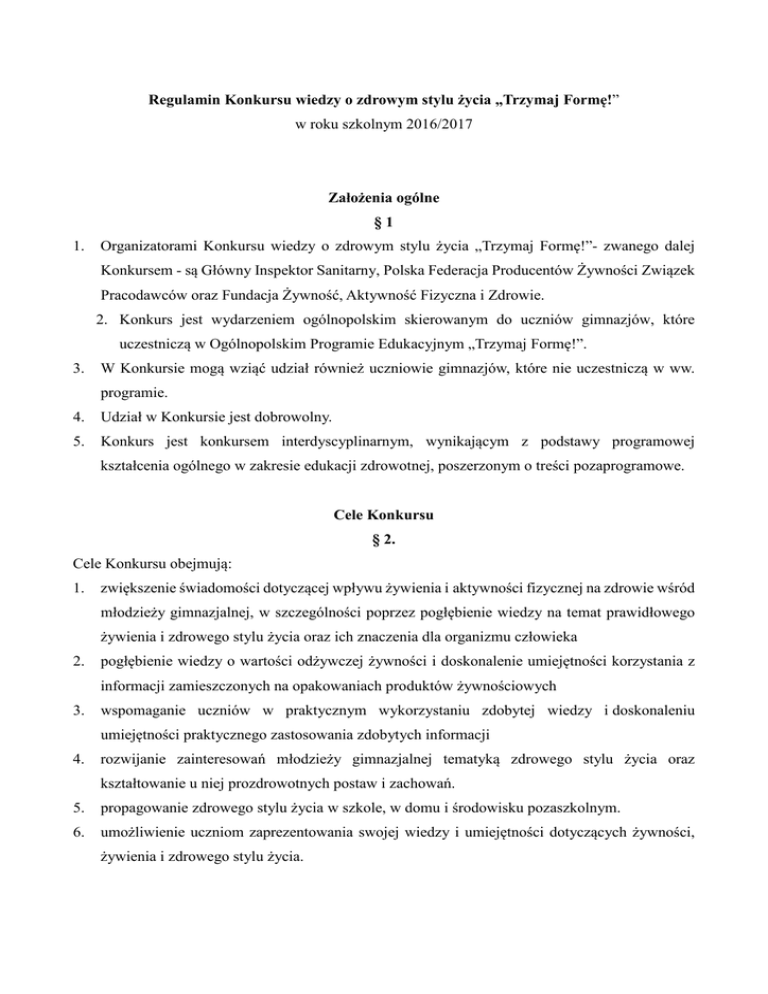 Regulamin Konkursu wiedzy o zdrowym stylu życia „Trzymaj Formę!”
w roku szkolnym 2016/2017

Założenia ogólne
§ 1

1. Organizatorami Konkursu wiedzy o zdrowym stylu życia „Trzymaj Formę!”- zwanego dalej Konkursem - są Główny Inspektor Sanitarny, Polska Federacja Producentów Żywności Związek Pracodawców oraz Fundacja Żywność, Aktywność Fizyczna i Zdrowie.
2. Konkurs jest wydarzeniem ogólnopolskim skierowanym do uczniów gimnazjów, które uczestniczą w Ogólnopolskim Programie Edukacyjnym „Trzymaj Formę!”.
3. W Konkursie mogą wziąć udział również uczniowie gimnazjów, które nie uczestniczą w ww. programie.
4. Udział w Konkursie jest dobrowolny.
5. Konkurs jest konkursem interdyscyplinarnym, wynikającym z podstawy programowej kształcenia ogólnego w zakresie edukacji zdrowotnej, poszerzonym o treści pozaprogramowe.

Cele Konkursu
§ 2.

Cele Konkursu obejmują:
1. zwiększenie świadomości dotyczącej wpływu żywienia i aktywności fizycznej na zdrowie wśród młodzieży gimnazjalnej, w szczególności poprzez pogłębienie wiedzy na temat prawidłowego żywienia i zdrowego stylu życia oraz ich znaczenia dla organizmu człowieka
2. pogłębienie wiedzy o wartości odżywczej żywności i doskonalenie umiejętności korzystania z informacji zamieszczonych na opakowaniach produktów żywnościowych
3. wspomaganie uczniów w praktycznym wykorzystaniu zdobytej wiedzy i doskonaleniu umiejętności praktycznego zastosowania zdobytych informacji
4. rozwijanie zainteresowań młodzieży gimnazjalnej tematyką zdrowego stylu życia oraz kształtowanie u niej prozdrowotnych postaw i zachowań.
5. propagowanie zdrowego stylu życia w szkole, w domu i środowisku pozaszkolnym.
6. umożliwienie uczniom zaprezentowania swojej wiedzy i umiejętności dotyczących żywności, żywienia i zdrowego stylu życia.